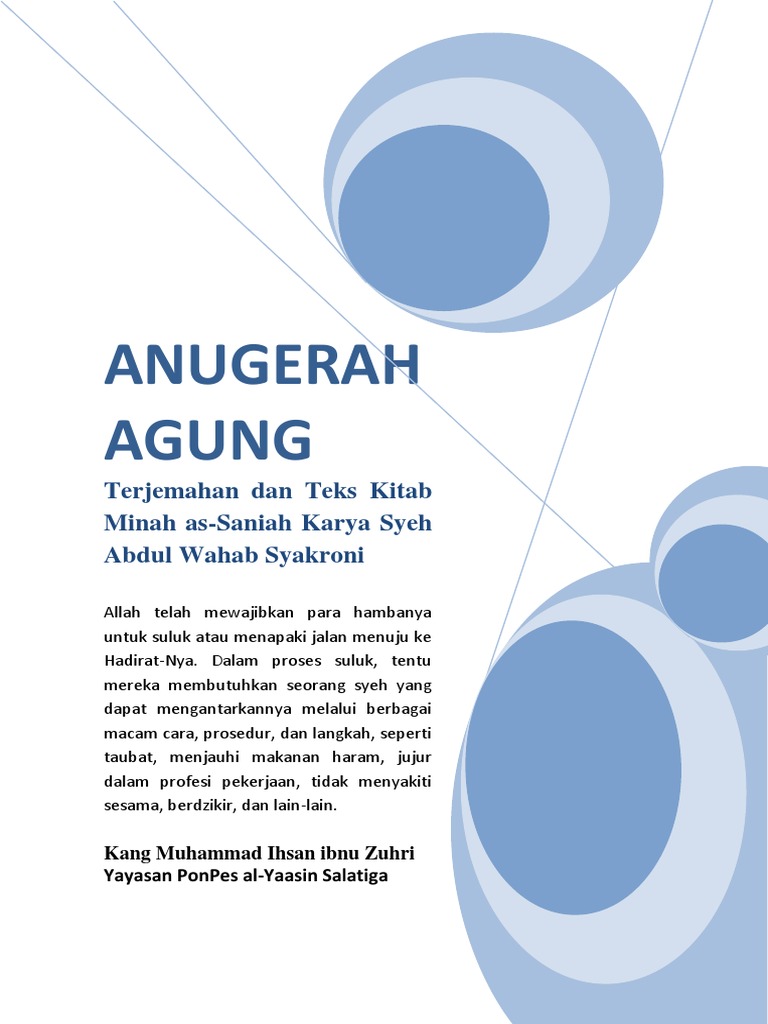 ANUGERAH AGUNG

Terjemahan dan Teks Kitab Minah as-Saniah Karya Syeh Abdul Wahab Syakroni

Allah telah mewajibkan para hambanya untuk suluk atau menapaki jalan menuju ke Hadirat-Nya. Dalam proses suluk, tentu mereka membutuhkan seorang syeh yang dapat mengantarkannya melalui berbagai macam cara, prosedur, dan langkah, seperti taubat, menjauhi makanan haram, jujur dalam profesi pekerjaan, tidak menyakiti sesama, berdzikir, dan lain-lain.

Kang Muhammad Ihsan ibnu Zuhri
Yayasan PonPes al-Yaasin Salatiga